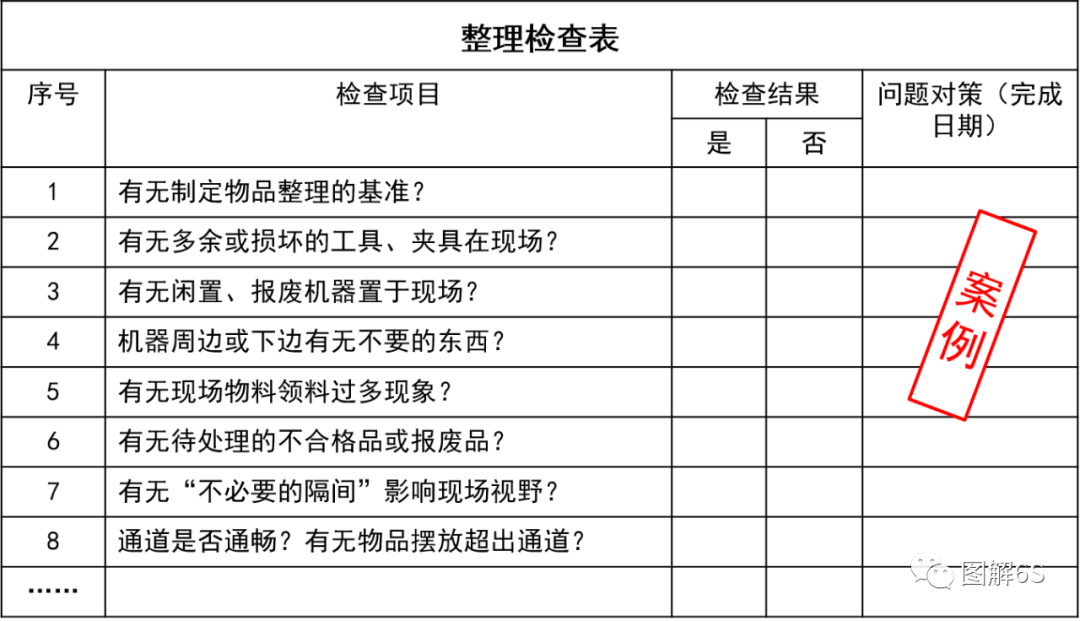 整理检查表

| 序号 | 检查项目 | 检查结果 是 | 检查结果 否 | 问题对策（完成日期） |
|---|---|---|---|---|
| 1 | 有无制定物品整理的基准？ | | | |
| 2 | 有无多余或损坏的工具、夹具在现场？ | | | |
| 3 | 有无闲置、报废机器置于现场？ | | | |
| 4 | 机器周边或下边有无不要的东西？ | | | |
| 5 | 有无现场物料领料过多现象？ | | | |
| 6 | 有无待处理的不合格品或报废品？ | | | |
| 7 | 有无“不必要的隔间”影响现场视野？ | | | |
| 8 | 通道是否通畅？有无物品摆放超出通道？ | | | |
| …… | | | | |

案例

图解6S